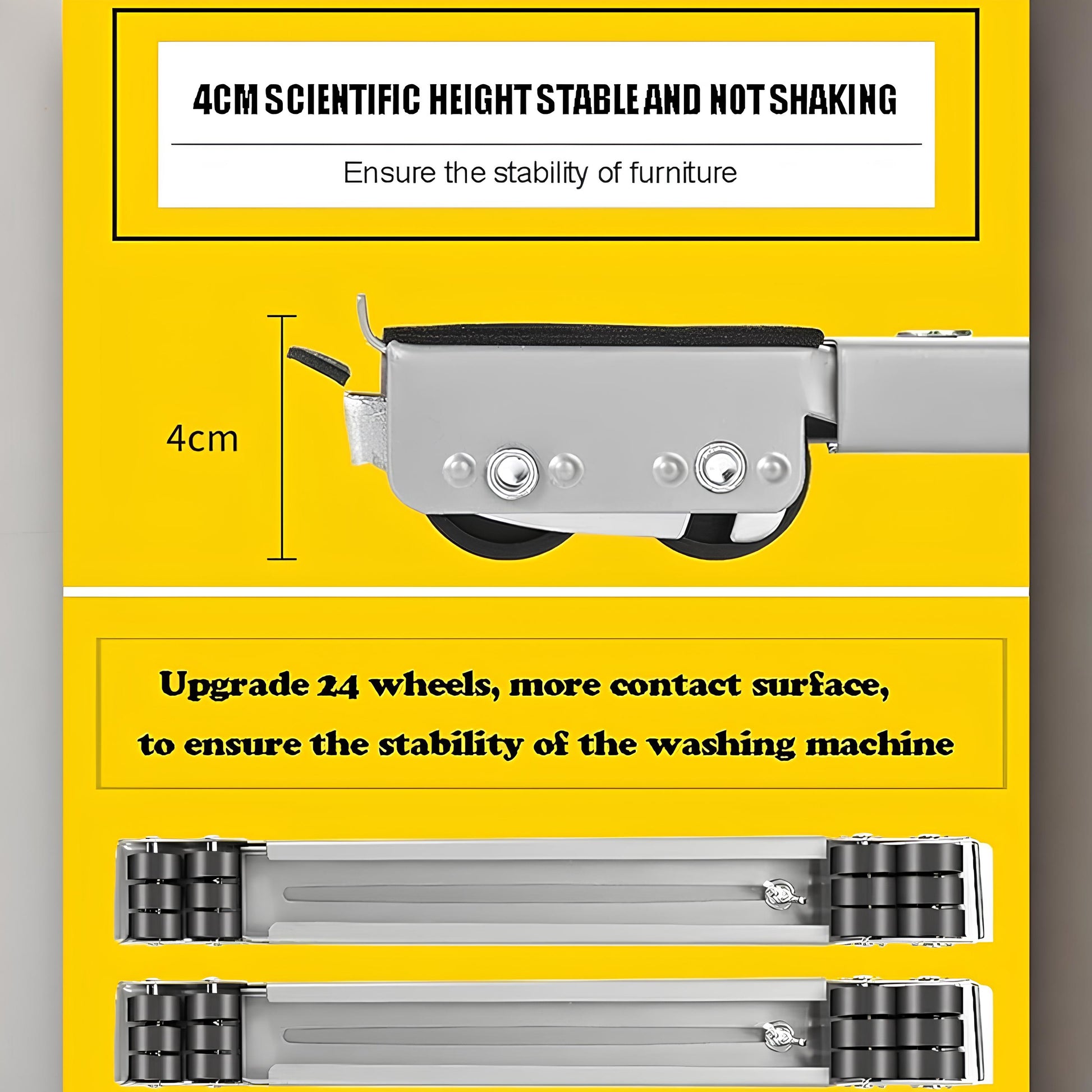 4CM SCIENTIFIC HEIGHT STABLE AND NOT SHAKING

Ensure the stability of furniture

4cm

Upgrade 24 wheels, more contact surface, to ensure the stability of the washing machine